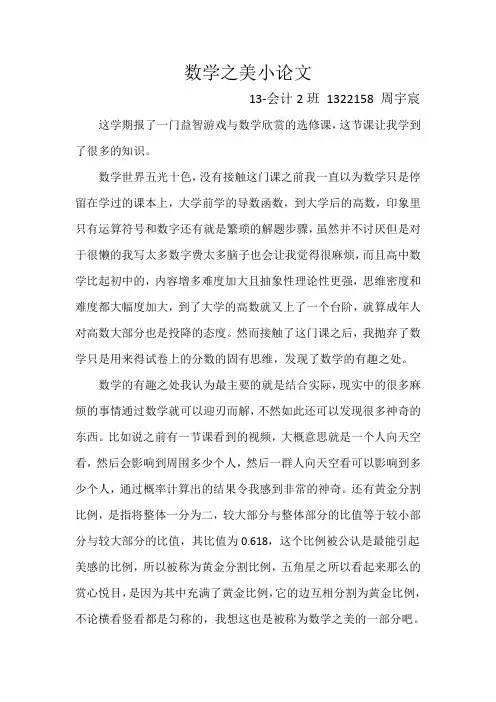 数学之美小论文

13-会计 2 班 1322158 周宇宸

这学期报了一门益智游戏与数学欣赏的选修课，这节课让我学到了很多的知识。

数学世界五光十色，没有接触这门课之前我一直以为数学只是停留在学过的课本上，大学前学的导数函数，到大学后的高数，印象里只有运算符号和数字还有就是繁琐的解题步骤，虽然并不讨厌但是对于很懒的我写太多数字费太多脑子也会让我觉得很麻烦，而且高中数学比起初中的，内容增多难度加大且抽象性理论性更强，思维密度和难度都大幅度加大，到了大学的高数就又上了一个台阶，就算成年人对高数大部分也是投降的态度。然而接触了这门课之后，我抛弃了数学只是用来得试卷上的分数的固有思维，发现了数学的有趣之处。

数学的有趣之处我认为最主要的就是结合实际，现实中的很多麻烦的事情通过数学就可以迎刃而解，不然如此还可以发现很多神奇的东西。比如说之前有一节课看到的视频，大概意思就是一个人向天空看，然后会影响到周围多少个人，然后一群人向天空看可以影响到多少个人，通过概率计算出的结果令我感到非常的神奇。还有黄金分割比例，是指将整体一分为二，较大部分与整体部分的比值等于较小部分与较大部分的比值，其比值为 0.618，这个比例被公认是最能引起美感的比例，所以被称为黄金分割比例，五角星之所以看起来那么的赏心悦目，是因为其中充满了黄金比例，它的边互相分割为黄金比例，不论横看竖看都是匀称的，我想这也是被称为数学之美的一部分吧。